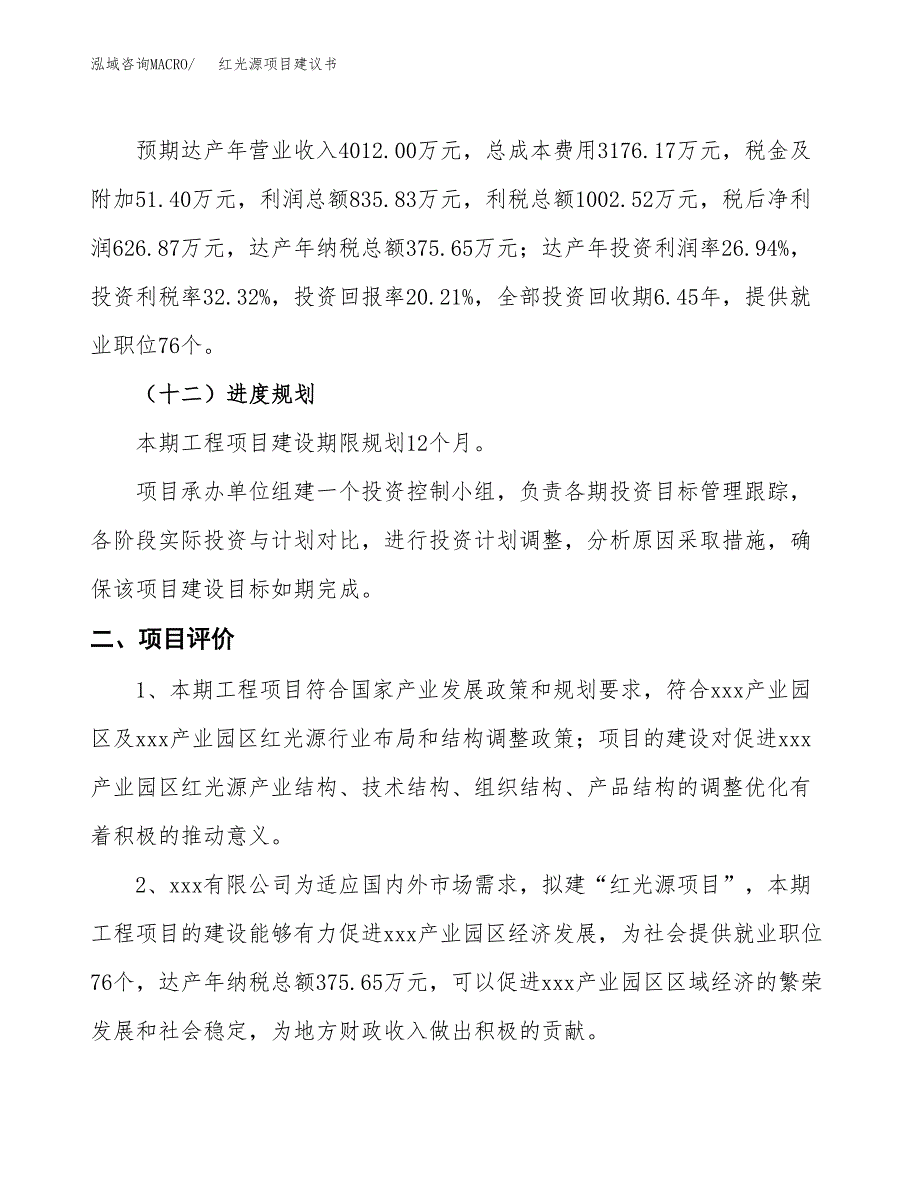 泓域咨询MACRO/　红光源项目建议书

预期达产年营业收入4012.00万元，总成本费用3176.17万元，税金及附加51.40万元，利润总额835.83万元，利税总额1002.52万元，税后净利润626.87万元，达产年纳税总额375.65万元；达产年投资利润率26.94%，投资利税率32.32%，投资回报率20.21%，全部投资回收期6.45年，提供就业职位76个。

（十二）进度规划

本期工程项目建设期限规划12个月。

项目承办单位组建一个投资控制小组，负责各期投资目标管理跟踪，各阶段实际投资与计划对比，进行投资计划调整，分析原因采取措施，确保该项目建设目标如期完成。

二、项目评价

1、本期工程项目符合国家产业发展政策和规划要求，符合xxx产业园区及xxx产业园区红光源行业布局和结构调整政策；项目的建设对促进xxx产业园区红光源产业结构、技术结构、组织结构、产品结构的调整优化有着积极的推动意义。

2、xxx有限公司为适应国内外市场需求，拟建“红光源项目”，本期工程项目的建设能够有力促进xxx产业园区经济发展，为社会提供就业职位76个，达产年纳税总额375.65万元，可以促进xxx产业园区区域经济的繁荣发展和社会稳定，为地方财政收入做出积极的贡献。